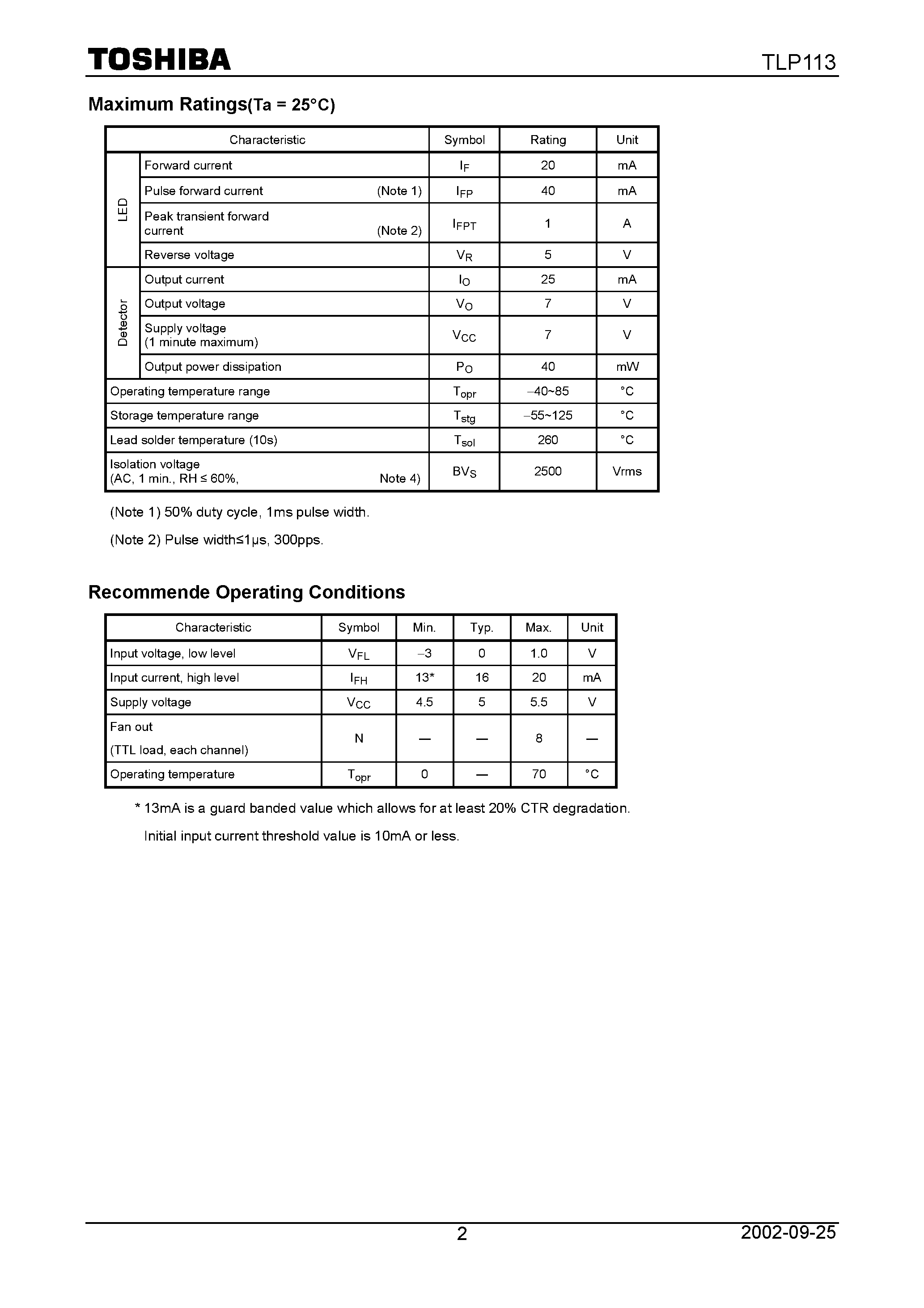 TOSHIBA TLP113

Maximum Ratings(Ta = 25°C)

| | Characteristic | Symbol | Rating | Unit |
|---|---|---|---|---|
| LED | Forward current | $I_F$ | 20 | mA |
| LED | Pulse forward current (Note 1) | $I_{FP}$ | 40 | mA |
| LED | Peak transient forward current (Note 2) | $I_{FPT}$ | 1 | A |
| LED | Reverse voltage | $V_R$ | 5 | V |
| Detector | Output current | $I_O$ | 25 | mA |
| Detector | Output voltage | $V_O$ | 7 | V |
| Detector | Supply voltage (1 minute maximum) | $V_{CC}$ | 7 | V |
| Detector | Output power dissipation | $P_O$ | 40 | mW |
| Operating temperature range | | $T_{opr}$ | −40~85 | °C |
| Storage temperature range | | $T_{stg}$ | −55~125 | °C |
| Lead solder temperature (10s) | | $T_{sol}$ | 260 | °C |
| Isolation voltage (AC, 1 min., RH ≤ 60%, Note 4) | | $BV_S$ | 2500 | Vrms |

(Note 1) 50% duty cycle, 1ms pulse width.

(Note 2) Pulse width≤1μs, 300pps.

Recommende Operating Conditions

| Characteristic | Symbol | Min. | Typ. | Max. | Unit |
|---|---|---|---|---|---|
| Input voltage, low level | $V_{FL}$ | −3 | 0 | 1.0 | V |
| Input current, high level | $I_{FH}$ | 13* | 16 | 20 | mA |
| Supply voltage | $V_{CC}$ | 4.5 | 5 | 5.5 | V |
| Fan out (TTL load, each channel) | N | — | — | 8 | — |
| Operating temperature | $T_{opr}$ | 0 | — | 70 | °C |

* 13mA is a guard banded value which allows for at least 20% CTR degradation.
Initial input current threshold value is 10mA or less.

2 2002-09-25